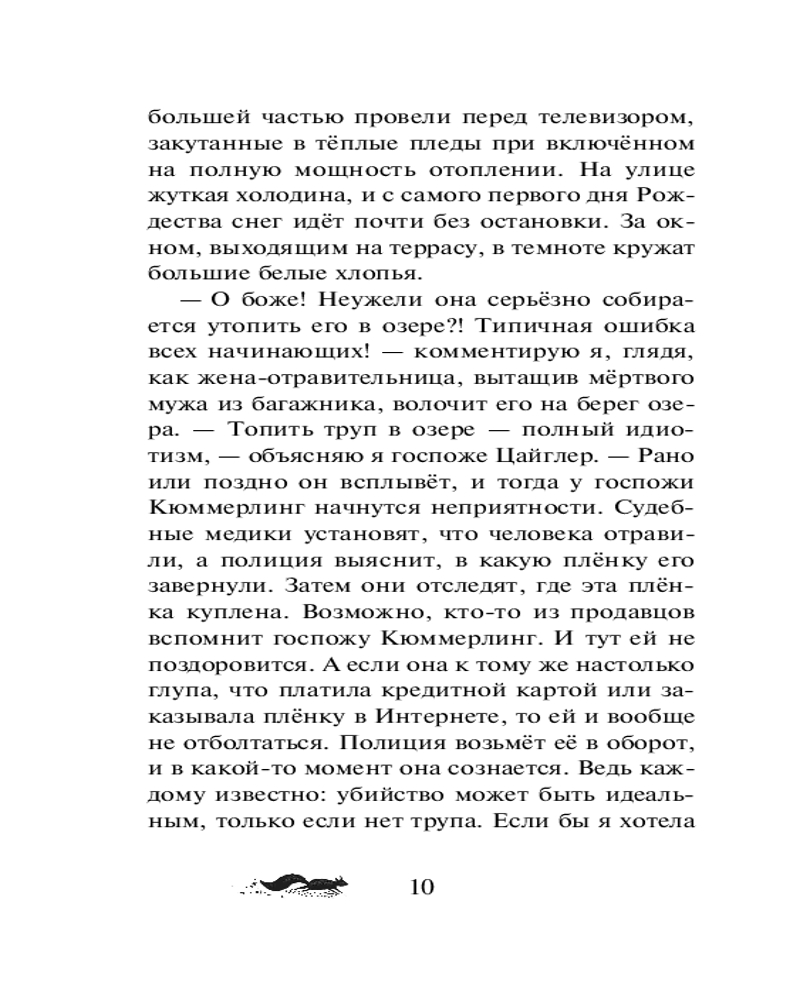 большей частью провели перед телевизором, закутанные в тёплые пледы при включённом на полную мощность отоплении. На улице жуткая холодина, и с самого первого дня Рождества снег идёт почти без остановки. За окном, выходящим на террасу, в темноте кружат большие белые хлопья.

— О боже! Неужели она серьёзно собирается утопить его в озере?! Типичная ошибка всех начинающих! — комментирую я, глядя, как жена-отравительница, вытащив мёртвого мужа из багажника, волочит его на берег озера. — Топить труп в озере — полный идиотизм, — объясняю я госпоже Цайглер. — Рано или поздно он всплывёт, и тогда у госпожи Кюммерлинг начнутся неприятности. Судебные медики установят, что человека отравили, а полиция выяснит, в какую плёнку его завернули. Затем они отследят, где эта плёнка куплена. Возможно, кто-то из продавцов вспомнит госпожу Кюммерлинг. И тут ей не поздоровится. А если она к тому же настолько глупа, что платила кредитной картой или заказывала плёнку в Интернете, то ей и вообще не отболтаться. Полиция возьмёт её в оборот, и в какой-то момент она сознается. Ведь каждому известно: убийство может быть идеальным, только если нет трупа. Если бы я хотела

10